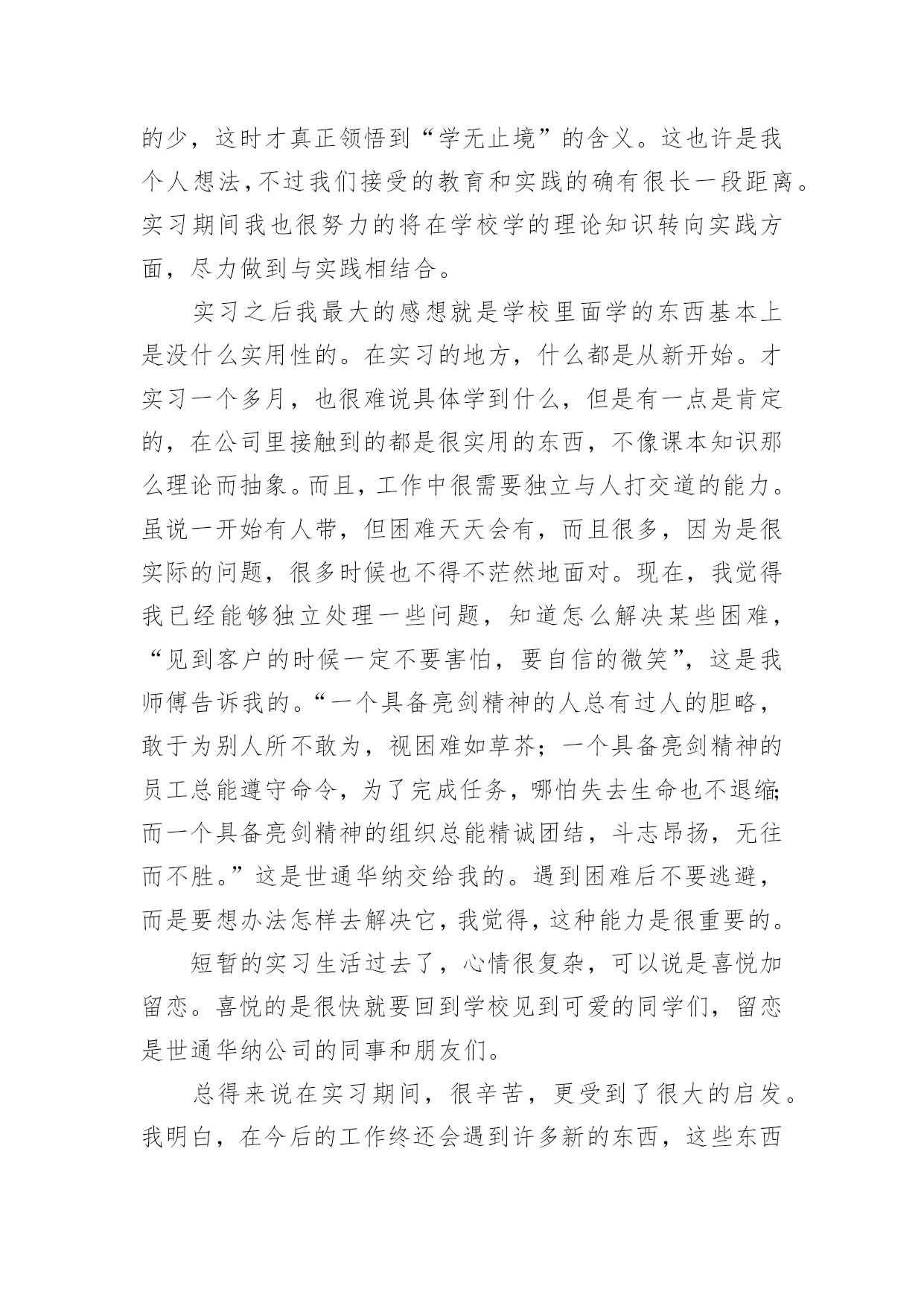 的少，这时才真正领悟到“学无止境”的含义。这也许是我个人想法，不过我们接受的教育和实践的确有很长一段距离。实习期间我也很努力的将在学校学的理论知识转向实践方面，尽力做到与实践相结合。

实习之后我最大的感想就是学校里面学的东西基本上是没什么实用性的。在实习的地方，什么都是从新开始。才实习一个多月，也很难说具体学到什么，但是有一点是肯定的，在公司里接触到的都是很实用的东西，不像课本知识那么理论而抽象。而且，工作中很需要独立与人打交道的能力。虽说一开始有人带，但困难天天会有，而且很多，因为是很实际的问题，很多时候也不得不茫然地面对。现在，我觉得我已经能够独立处理一些问题，知道怎么解决某些困难，“见到客户的时候一定不要害怕，要自信的微笑”，这是我师傅告诉我的。“一个具备亮剑精神的人总有过人的胆略，敢于为别人所不敢为，视困难如草芥；一个具备亮剑精神的员工总能遵守命令，为了完成任务，哪怕失去生命也不退缩；而一个具备亮剑精神的组织总能精诚团结，斗志昂扬，无往而不胜。”这是世通华纳交给我的。遇到困难后不要逃避，而是要想办法怎样去解决它，我觉得，这种能力是很重要的。

短暂的实习生活过去了，心情很复杂，可以说是喜悦加留恋。喜悦的是很快就要回到学校见到可爱的同学们，留恋是世通华纳公司的同事和朋友们。

总得来说在实习期间，很辛苦，更受到了很大的启发。我明白，在今后的工作终还会遇到许多新的东西，这些东西